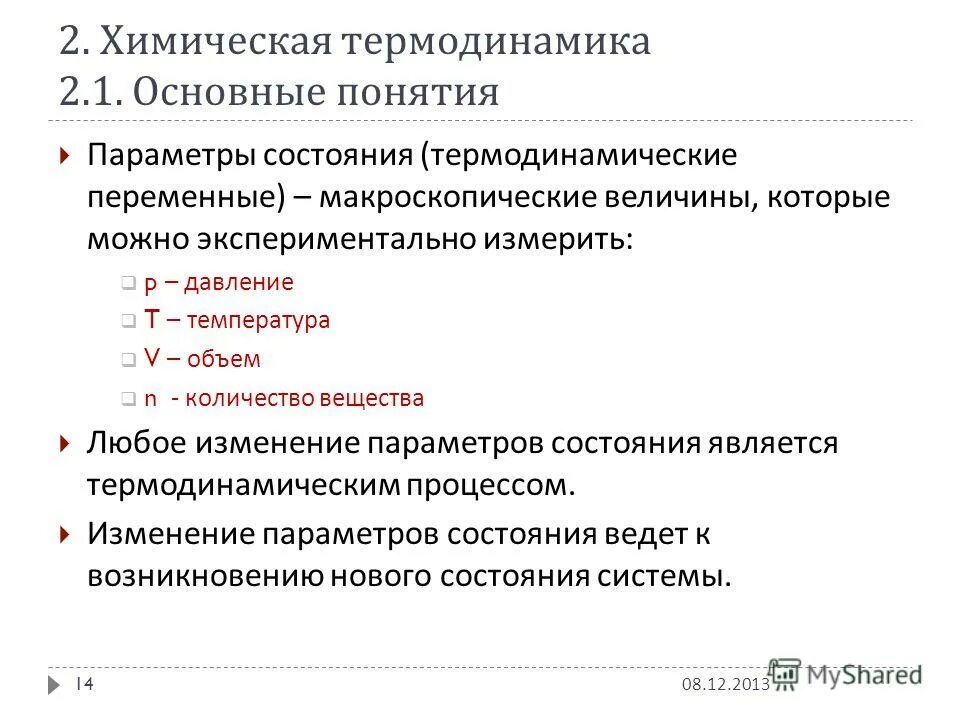 2. Химическая термодинамика
2.1. Основные понятия

Параметры состояния (термодинамические переменные) – макроскопические величины, которые можно экспериментально измерить:

p – давление

T – температура

V – объем

n - количество вещества

Любое изменение параметров состояния является термодинамическим процессом.

Изменение параметров состояния ведет к возникновению нового состояния системы.

14

08.12.2013

MyShared